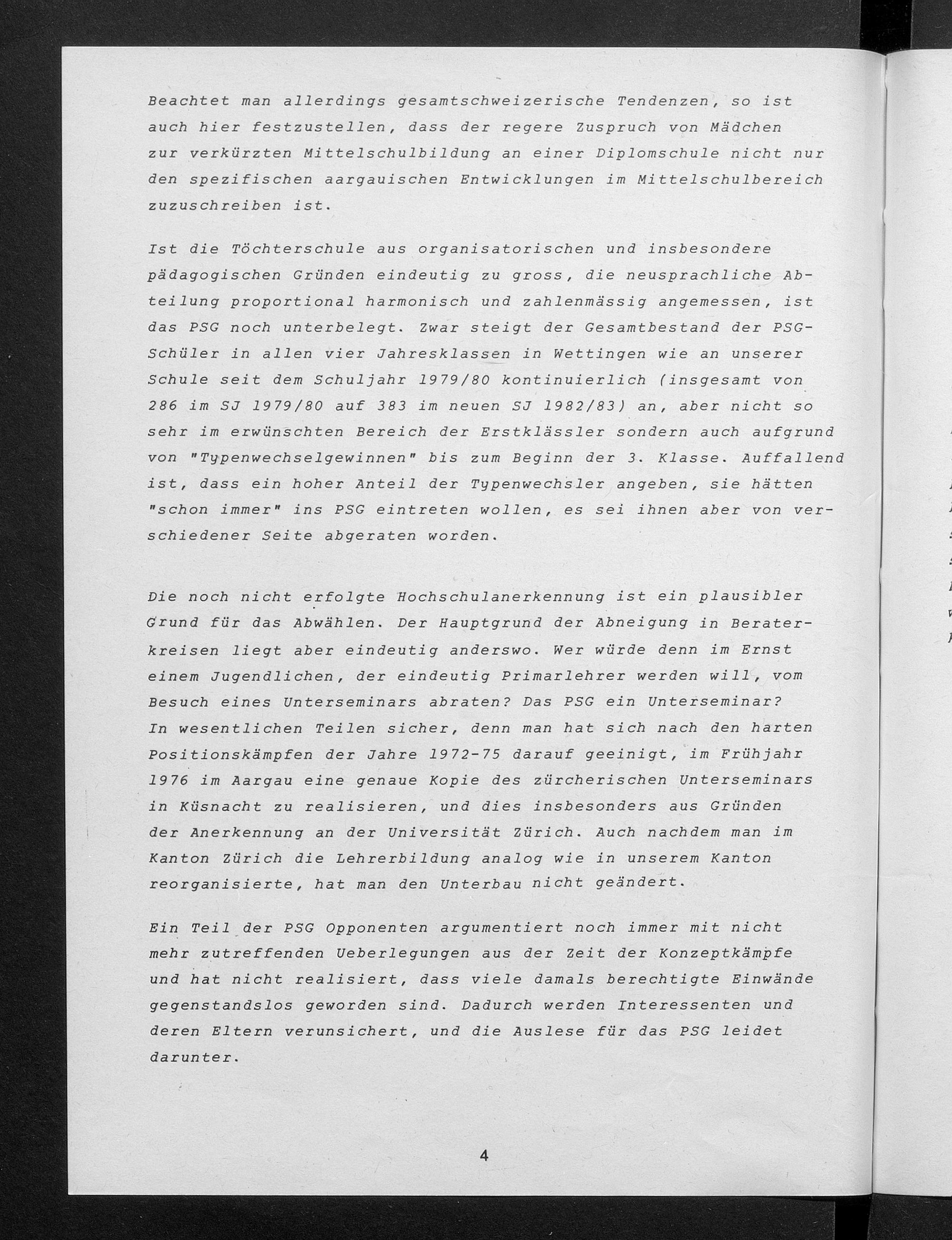 Beachtet man allerdings gesamtschweizerische Tendenzen, so ist auch hier festzustellen, dass der regere Zuspruch von Mädchen zur verkürzten Mittelschulbildung an einer Diplomschule nicht nur den spezifischen aargauischen Entwicklungen im Mittelschulbereich zuzuschreiben ist.

Ist die Töchterschule aus organisatorischen und insbesondere pädagogischen Gründen eindeutig zu gross, die neusprachliche Abteilung proportional harmonisch und zahlenmässig angemessen, ist das PSG noch unterbelegt. Zwar steigt der Gesamtbestand der PSG-Schüler in allen vier Jahresklassen in Wettingen wie an unserer Schule seit dem Schuljahr 1979/80 kontinuierlich (insgesamt von 286 im SJ 1979/80 auf 383 im neuen SJ 1982/83) an, aber nicht so sehr im erwünschten Bereich der Erstklässler sondern auch aufgrund von "Typenwechselgewinnen" bis zum Beginn der 3. Klasse. Auffallend ist, dass ein hoher Anteil der Typenwechsler angeben, sie hätten "schon immer" ins PSG eintreten wollen, es sei ihnen aber von verschiedener Seite abgeraten worden.

Die noch nicht erfolgte Hochschulanerkennung ist ein plausibler Grund für das Abwählen. Der Hauptgrund der Abneigung in Beraterkreisen liegt aber eindeutig anderswo. Wer würde denn im Ernst einem Jugendlichen, der eindeutig Primarlehrer werden will, vom Besuch eines Unterseminars abraten? Das PSG ein Unterseminar? In wesentlichen Teilen sicher, denn man hat sich nach den harten Positionskämpfen der Jahre 1972-75 darauf geeinigt, im Frühjahr 1976 im Aargau eine genaue Kopie des zürcherischen Unterseminars in Küsnacht zu realisieren, und dies insbesonders aus Gründen der Anerkennung an der Universität Zürich. Auch nachdem man im Kanton Zürich die Lehrerbildung analog wie in unserem Kanton reorganisierte, hat man den Unterbau nicht geändert.

Ein Teil der PSG Opponenten argumentiert noch immer mit nicht mehr zutreffenden Ueberlegungen aus der Zeit der Konzeptkämpfe und hat nicht realisiert, dass viele damals berechtigte Einwände gegenstandslos geworden sind. Dadurch werden Interessenten und deren Eltern verunsichert, und die Auslese für das PSG leidet darunter.

4